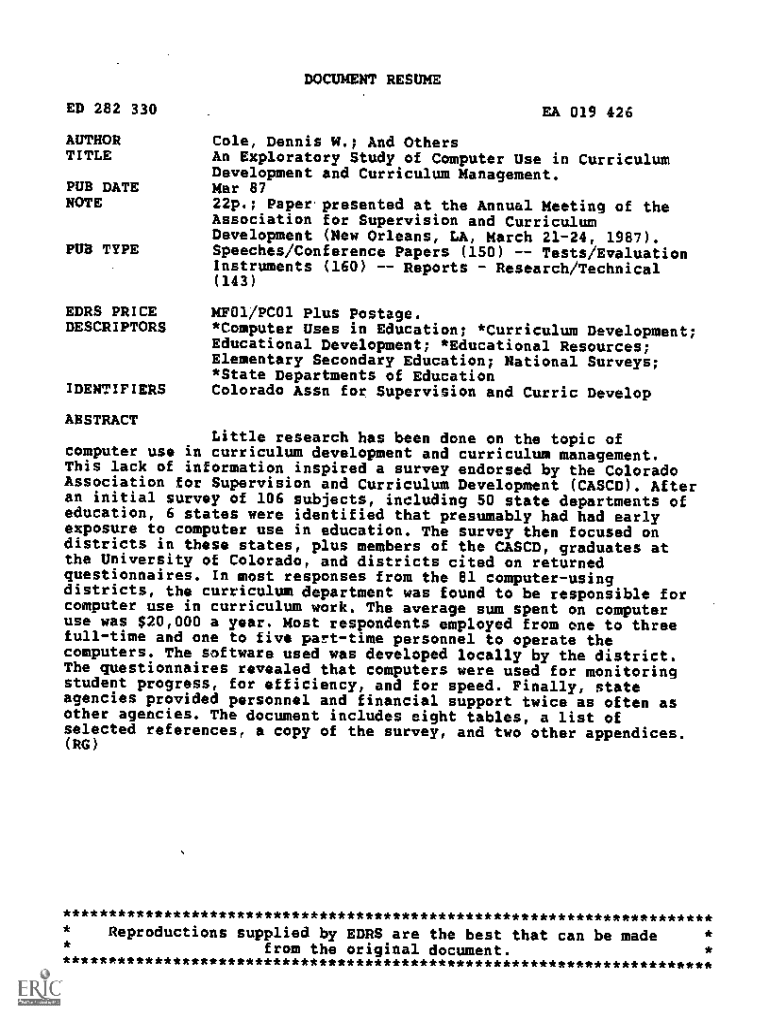 DOCUMENT RESUME

ED 282 330 EA 019 426

AUTHOR Cole, Dennis W.; And Others
TITLE An Exploratory Study of Computer Use in Curriculum Development and Curriculum Management.
PUB DATE Mar 87
NOTE 22p.; Paper presented at the Annual Meeting of the Association for Supervision and Curriculum Development (New Orleans, LA, March 21-24, 1987).
PUB TYPE Speeches/Conference Papers (150) -- Tests/Evaluation Instruments (160) -- Reports - Research/Technical (143)

EDRS PRICE MF01/PC01 Plus Postage.
DESCRIPTORS *Computer Uses in Education; *Curriculum Development; Educational Development; *Educational Resources; Elementary Secondary Education; National Surveys; *State Departments of Education
IDENTIFIERS Colorado Assn for Supervision and Curric Develop

ABSTRACT

Little research has been done on the topic of computer use in curriculum development and curriculum management. This lack of information inspired a survey endorsed by the Colorado Association for Supervision and Curriculum Development (CASCD). After an initial survey of 106 subjects, including 50 state departments of education, 6 states were identified that presumably had had early exposure to computer use in education. The survey then focused on districts in these states, plus members of the CASCD, graduates at the University of Colorado, and districts cited on returned questionnaires. In most responses from the 81 computer-using districts, the curriculum department was found to be responsible for computer use in curriculum work. The average sum spent on computer use was $20,000 a year. Most respondents employed from one to three full-time and one to five part-time personnel to operate the computers. The software used was developed locally by the district. The questionnaires revealed that computers were used for monitoring student progress, for efficiency, and for speed. Finally, state agencies provided personnel and financial support twice as often as other agencies. The document includes eight tables, a list of selected references, a copy of the survey, and two other appendices. (RG)

***********************************************************************
* Reproductions supplied by EDRS are the best that can be made *
* from the original document. *
***********************************************************************

ERIC